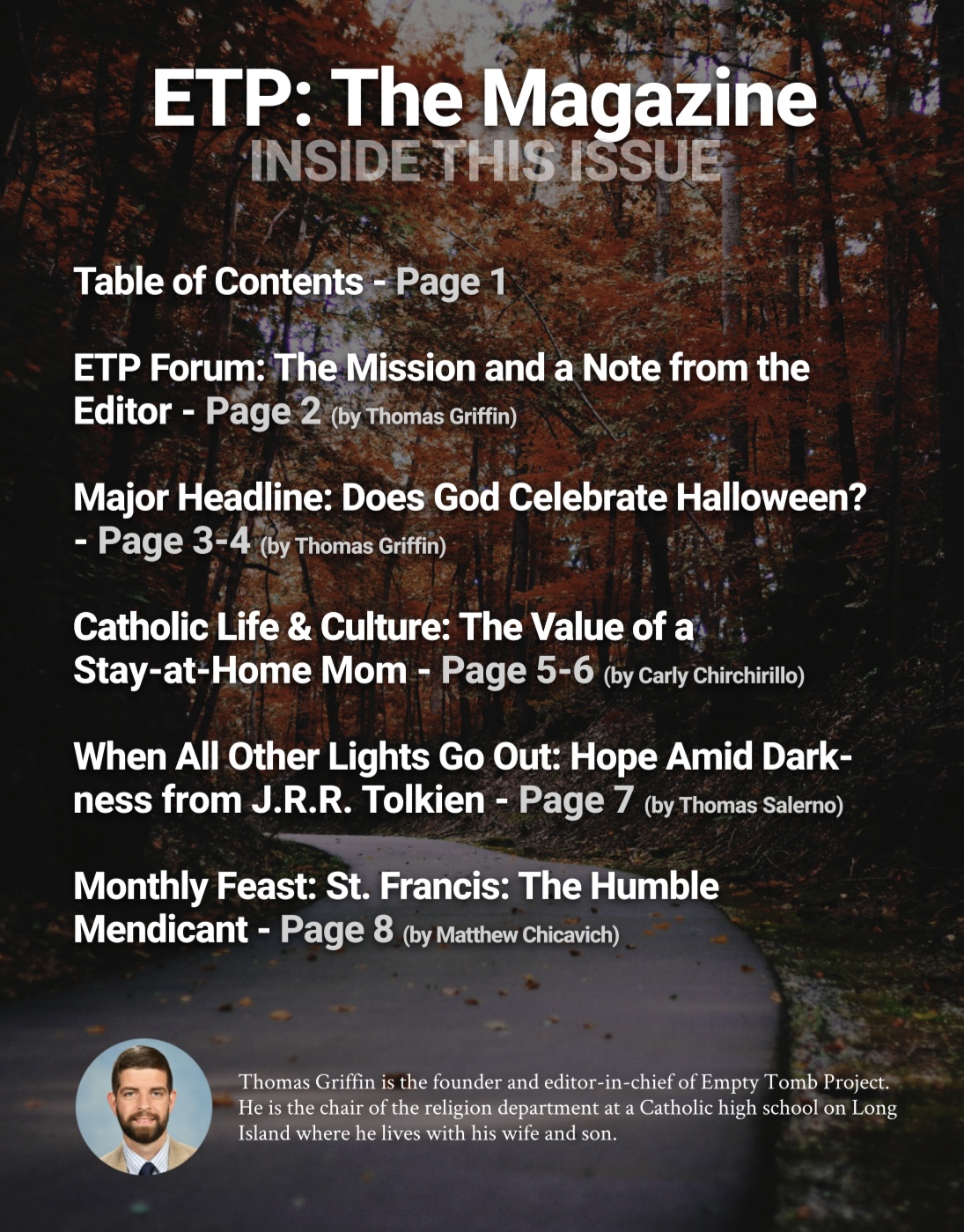 ETP: The Magazine
INSIDE THIS ISSUE

Table of Contents - Page 1

ETP Forum: The Mission and a Note from the Editor - Page 2 (by Thomas Griffin)

Major Headline: Does God Celebrate Halloween? - Page 3-4 (by Thomas Griffin)

Catholic Life & Culture: The Value of a Stay-at-Home Mom - Page 5-6 (by Carly Chirchirillo)

When All Other Lights Go Out: Hope Amid Darkness from J.R.R. Tolkien - Page 7 (by Thomas Salerno)

Monthly Feast: St. Francis: The Humble Mendicant - Page 8 (by Matthew Chicavich)

Thomas Griffin is the founder and editor-in-chief of Empty Tomb Project. He is the chair of the religion department at a Catholic high school on Long Island where he lives with his wife and son.